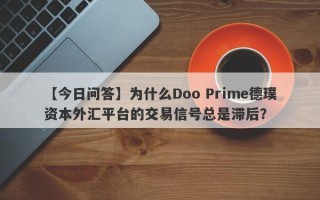 【今日问答】为什么Doo Prime德璞资本外汇平台的交易信号总是滞后？